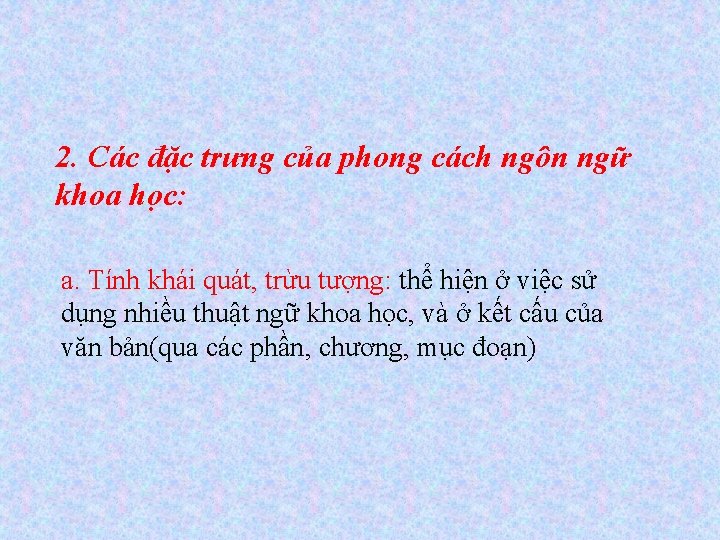 2. Các đặc trưng của phong cách ngôn ngữ khoa học:

a. Tính khái quát, trừu tượng: thể hiện ở việc sử dụng nhiều thuật ngữ khoa học, và ở kết cấu của văn bản(qua các phần, chương, mục đoạn)